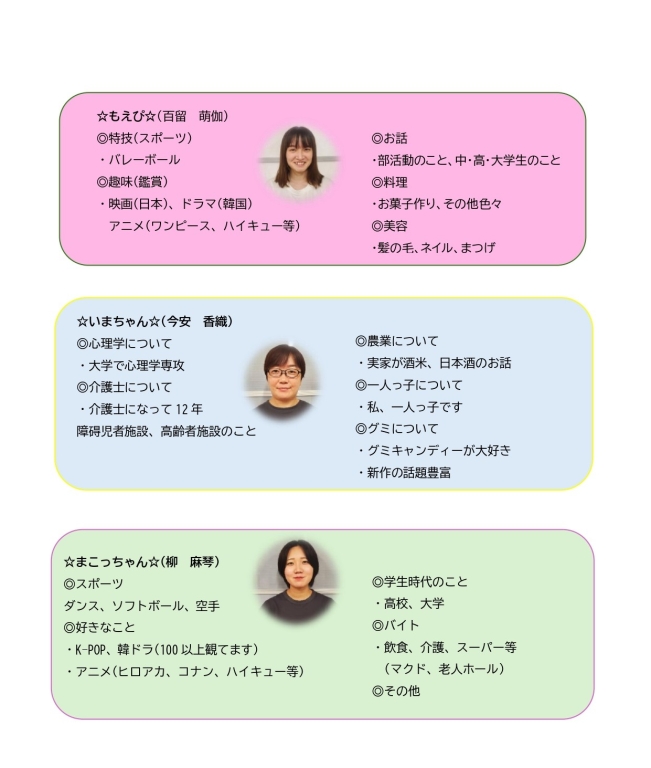 ☆もえぴ☆(百留　萌伽)
◎特技(スポーツ)
・バレーボール
◎趣味(鑑賞)
・映画(日本)、ドラマ(韓国)
アニメ(ワンピース、ハイキュー等)

◎お話
・部活動のこと、中・高・大学生のこと
◎料理
・お菓子作り、その他色々
◎美容
・髪の毛、ネイル、まつげ

☆いまちゃん☆(今安　香織)
◎心理学について
・大学で心理学専攻
◎介護士について
・介護士になって 12 年
障碍児者施設、高齢者施設のこと

◎農業について
・実家が酒米、日本酒のお話
◎一人っ子について
・私、一人っ子です
◎グミについて
・グミキャンディーが大好き
・新作の話題豊富

☆まこっちゃん☆(柳　麻琴)
◎スポーツ
ダンス、ソフトボール、空手
◎好きなこと
・K-POP、韓ドラ(100 以上観てます)
・アニメ(ヒロアカ、コナン、ハイキュー等)

◎学生時代のこと
・高校、大学
◎バイト
・飲食、介護、スーパー等
(マクド、老人ホール)
◎その他